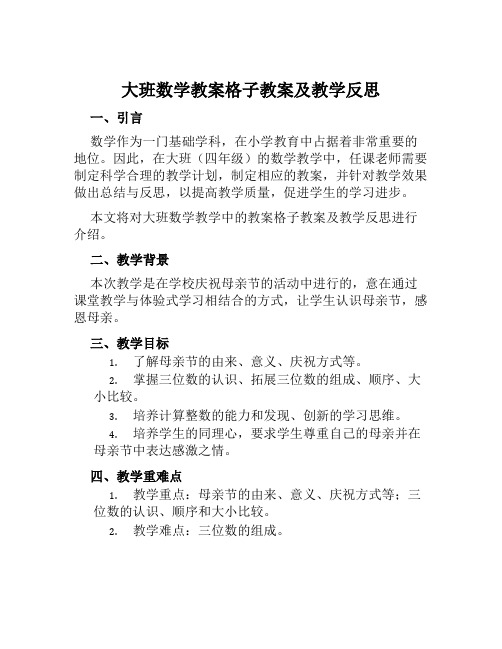 大班数学教案格子教案及教学反思

一、引言

数学作为一门基础学科，在小学教育中占据着非常重要的地位。因此，在大班（四年级）的数学教学中，任课老师需要制定科学合理的教学计划，制定相应的教案，并针对教学效果做出总结与反思，以提高教学质量，促进学生的学习进步。

本文将对大班数学教学中的教案格子教案及教学反思进行介绍。

二、教学背景

本次教学是在学校庆祝母亲节的活动中进行的，意在通过课堂教学与体验式学习相结合的方式，让学生认识母亲节，感恩母亲。

三、教学目标

1. 了解母亲节的由来、意义、庆祝方式等。

2. 掌握三位数的认识、拓展三位数的组成、顺序、大小比较。

3. 培养计算整数的能力和发现、创新的学习思维。

4. 培养学生的同理心，要求学生尊重自己的母亲并在母亲节中表达感激之情。

四、教学重难点

1. 教学重点：母亲节的由来、意义、庆祝方式等；三位数的认识、顺序和大小比较。

2. 教学难点：三位数的组成。